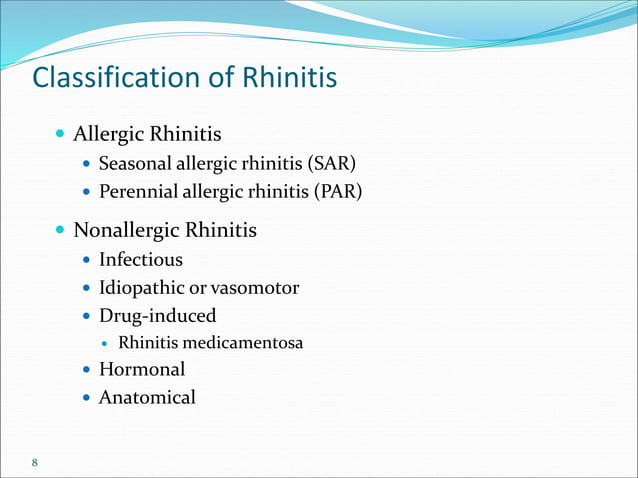 Classification of Rhinitis

- Allergic Rhinitis
  - Seasonal allergic rhinitis (SAR)
  - Perennial allergic rhinitis (PAR)
- Nonallergic Rhinitis
  - Infectious
  - Idiopathic or vasomotor
  - Drug-induced
    - Rhinitis medicamentosa
  - Hormonal
  - Anatomical

8